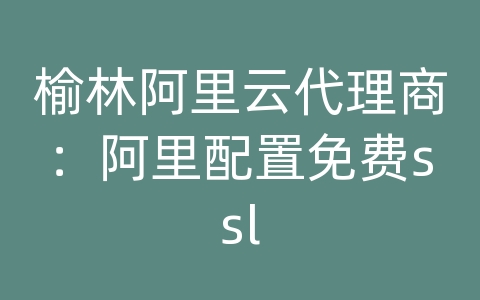 榆林阿里云代理商：阿里配置免费ssl